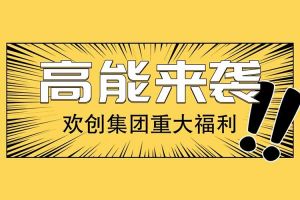 高能来袭

欢创集团重大福利

!!